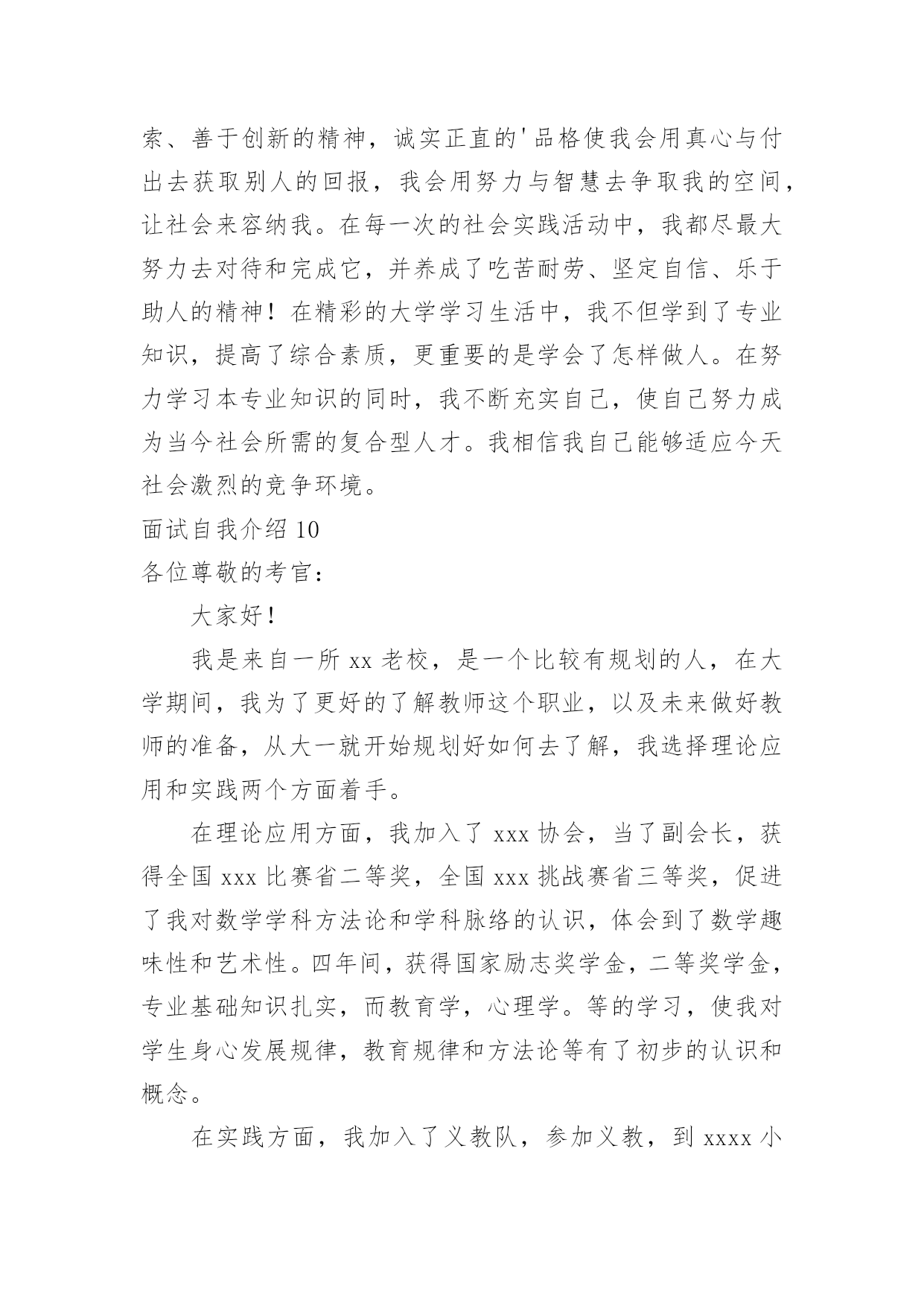 索、善于创新的精神，诚实正直的'品格使我会用真心与付出去获取别人的回报，我会用努力与智慧去争取我的空间，让社会来容纳我。在每一次的社会实践活动中，我都尽最大努力去对待和完成它，并养成了吃苦耐劳、坚定自信、乐于助人的精神！在精彩的大学学习生活中，我不但学到了专业知识，提高了综合素质，更重要的是学会了怎样做人。在努力学习本专业知识的同时，我不断充实自己，使自己努力成为当今社会所需的复合型人才。我相信我自己能够适应今天社会激烈的竞争环境。

面试自我介绍 10

各位尊敬的考官：

大家好！

我是来自一所 xx 老校，是一个比较有规划的人，在大学期间，我为了更好的了解教师这个职业，以及未来做好教师的准备，从大一就开始规划好如何去了解，我选择理论应用和实践两个方面着手。

在理论应用方面，我加入了 xxx 协会，当了副会长，获得全国 xxx 比赛省二等奖，全国 xxx 挑战赛省三等奖，促进了我对数学学科方法论和学科脉络的认识，体会到了数学趣味性和艺术性。四年间，获得国家励志奖学金，二等奖学金，专业基础知识扎实，而教育学，心理学。等的学习，使我对学生身心发展规律，教育规律和方法论等有了初步的认识和概念。

在实践方面，我加入了义教队，参加义教，到 xxxx 小